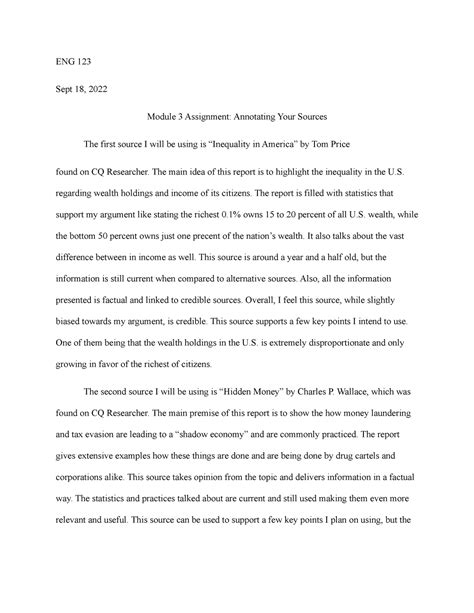 ENG 123

Sept 18, 2022

Module 3 Assignment: Annotating Your Sources

The first source I will be using is "Inequality in America" by Tom Price found on CQ Researcher. The main idea of this report is to highlight the inequality in the U.S. regarding wealth holdings and income of its citizens. The report is filled with statistics that support my argument like stating the richest 0.1% owns 15 to 20 percent of all U.S. wealth, while the bottom 50 percent owns just one precent of the nation's wealth. It also talks about the vast difference between in income as well. This source is around a year and a half old, but the information is still current when compared to alternative sources. Also, all the information presented is factual and linked to credible sources. Overall, I feel this source, while slightly biased towards my argument, is credible. This source supports a few key points I intend to use. One of them being that the wealth holdings in the U.S. is extremely disproportionate and only growing in favor of the richest of citizens.

The second source I will be using is "Hidden Money" by Charles P. Wallace, which was found on CQ Researcher. The main premise of this report is to show the how money laundering and tax evasion are leading to a "shadow economy" and are commonly practiced. The report gives extensive examples how these things are done and are being done by drug cartels and corporations alike. This source takes opinion from the topic and delivers information in a factual way. The statistics and practices talked about are current and still used making them even more relevant and useful. This source can be used to support a few key points I plan on using, but the